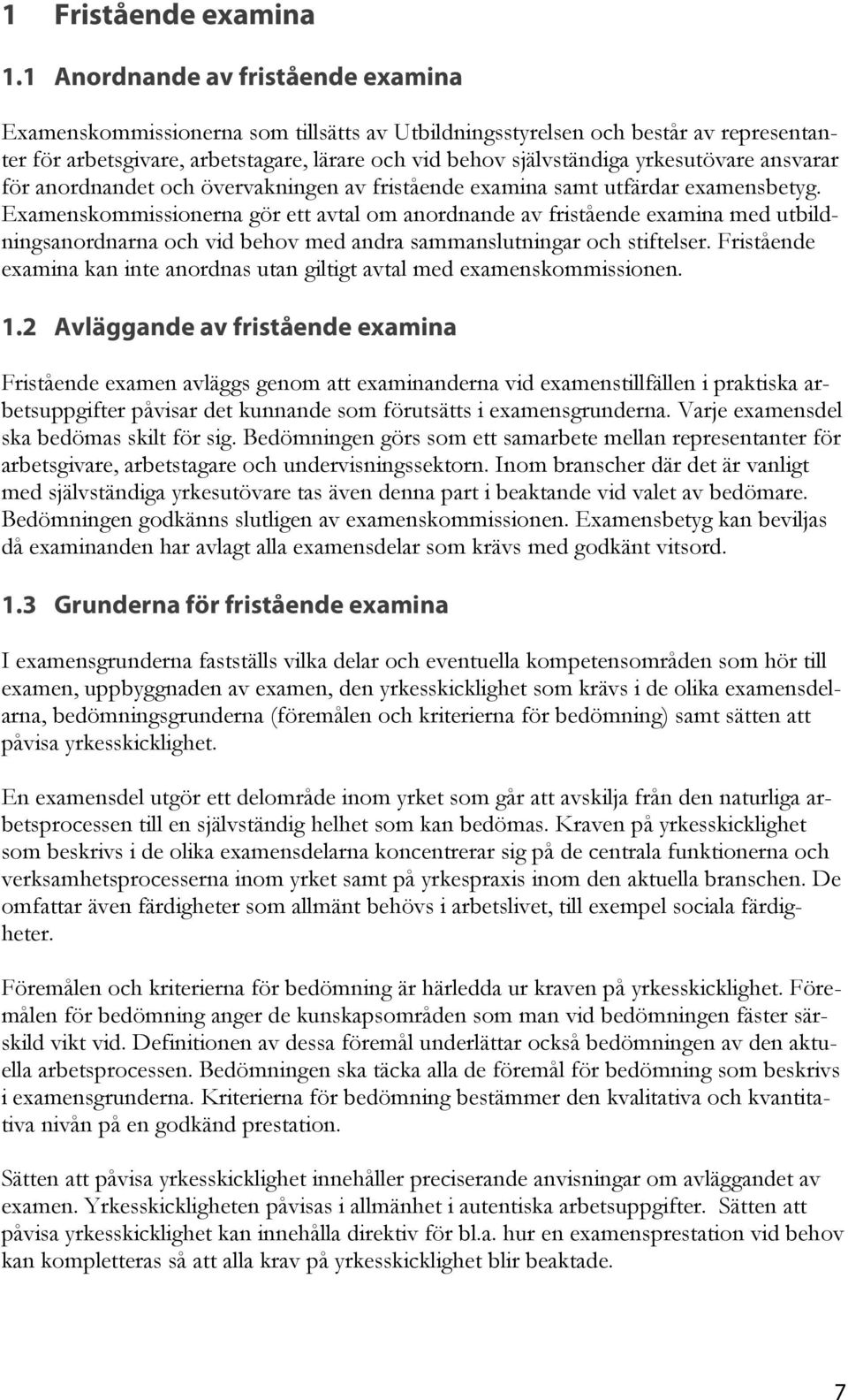 1 Fristående examina

1.1 Anordnande av fristående examina

Examenskommissionerna som tillsätts av Utbildningsstyrelsen och består av representanter för arbetsgivare, arbetstagare, lärare och vid behov självständiga yrkesutövare ansvarar för anordnandet och övervakningen av fristående examina samt utfärdar examensbetyg. Examenskommissionerna gör ett avtal om anordnande av fristående examina med utbildningsanordnarna och vid behov med andra sammanslutningar och stiftelser. Fristående examina kan inte anordnas utan giltigt avtal med examenskommissionen.

1.2 Avläggande av fristående examina

Fristående examen avläggs genom att examinanderna vid examenstillfällen i praktiska arbetsuppgifter påvisar det kunnande som förutsätts i examensgrunderna. Varje examensdel ska bedömas skilt för sig. Bedömningen görs som ett samarbete mellan representanter för arbetsgivare, arbetstagare och undervisningssektorn. Inom branscher där det är vanligt med självständiga yrkesutövare tas även denna part i beaktande vid valet av bedömare. Bedömningen godkänns slutligen av examenskommissionen. Examensbetyg kan beviljas då examinanden har avlagt alla examensdelar som krävs med godkänt vitsord.

1.3 Grunderna för fristående examina

I examensgrunderna fastställs vilka delar och eventuella kompetensområden som hör till examen, uppbyggnaden av examen, den yrkesskicklighet som krävs i de olika examensdelarna, bedömningsgrunderna (föremålen och kriterierna för bedömning) samt sätten att påvisa yrkesskicklighet.

En examensdel utgör ett delområde inom yrket som går att avskilja från den naturliga arbetsprocessen till en självständig helhet som kan bedömas. Kraven på yrkesskicklighet som beskrivs i de olika examensdelarna koncentrerar sig på de centrala funktionerna och verksamhetsprocesserna inom yrket samt på yrkespraxis inom den aktuella branschen. De omfattar även färdigheter som allmänt behövs i arbetslivet, till exempel sociala färdigheter.

Föremålen och kriterierna för bedömning är härledda ur kraven på yrkesskicklighet. Föremålen för bedömning anger de kunskapsområden som man vid bedömningen fäster särskild vikt vid. Definitionen av dessa föremål underlättar också bedömningen av den aktuella arbetsprocessen. Bedömningen ska täcka alla de föremål för bedömning som beskrivs i examensgrunderna. Kriterierna för bedömning bestämmer den kvalitativa och kvantitativa nivån på en godkänd prestation.

Sätten att påvisa yrkesskicklighet innehåller preciserande anvisningar om avläggandet av examen. Yrkesskickligheten påvisas i allmänhet i autentiska arbetsuppgifter. Sätten att påvisa yrkesskicklighet kan innehålla direktiv för bl.a. hur en examensprestation vid behov kan kompletteras så att alla krav på yrkesskicklighet blir beaktade.

7